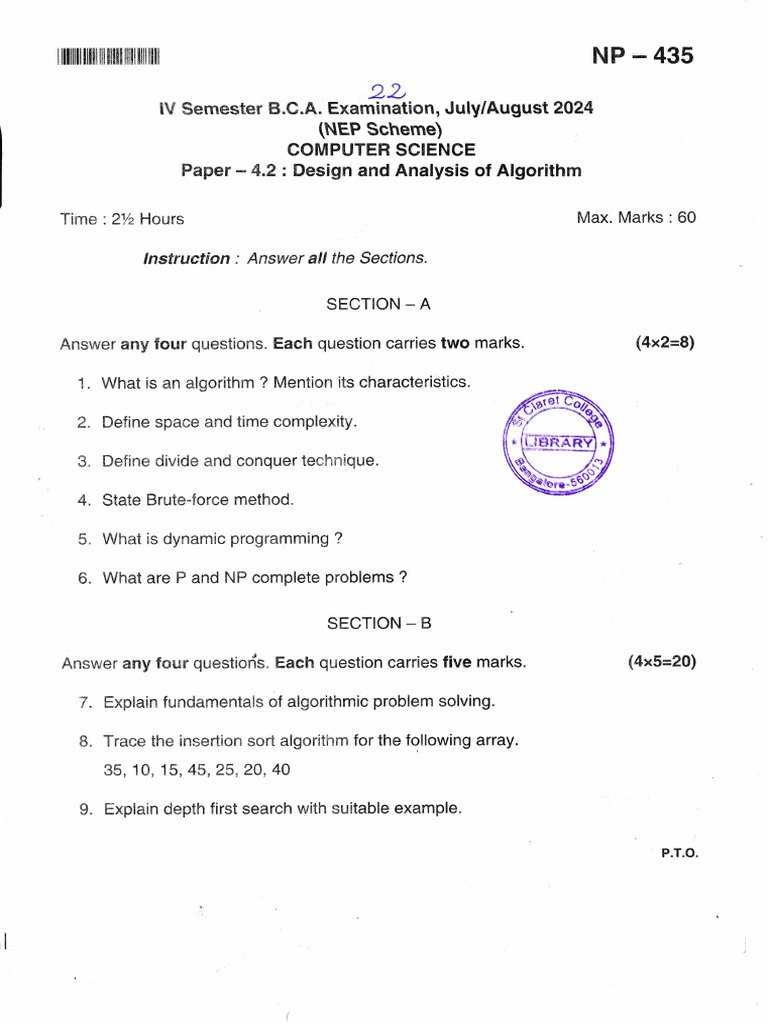 NP – 435

22

IV Semester B.C.A. Examination, July/August 2024
(NEP Scheme)
COMPUTER SCIENCE
Paper – 4.2 : Design and Analysis of Algorithm

Time : 2½ Hours Max. Marks : 60

Instruction : Answer all the Sections.

SECTION – A

Answer any four questions. Each question carries two marks. (4×2=8)

1. What is an algorithm ? Mention its characteristics.

2. Define space and time complexity.

3. Define divide and conquer technique.

4. State Brute-force method.

5. What is dynamic programming ?

6. What are P and NP complete problems ?

St. Claret College
LIBRARY
Bangalore-560013

SECTION – B

Answer any four questions. Each question carries five marks. (4×5=20)

7. Explain fundamentals of algorithmic problem solving.

8. Trace the insertion sort algorithm for the following array.
35, 10, 15, 45, 25, 20, 40

9. Explain depth first search with suitable example.

P.T.O.